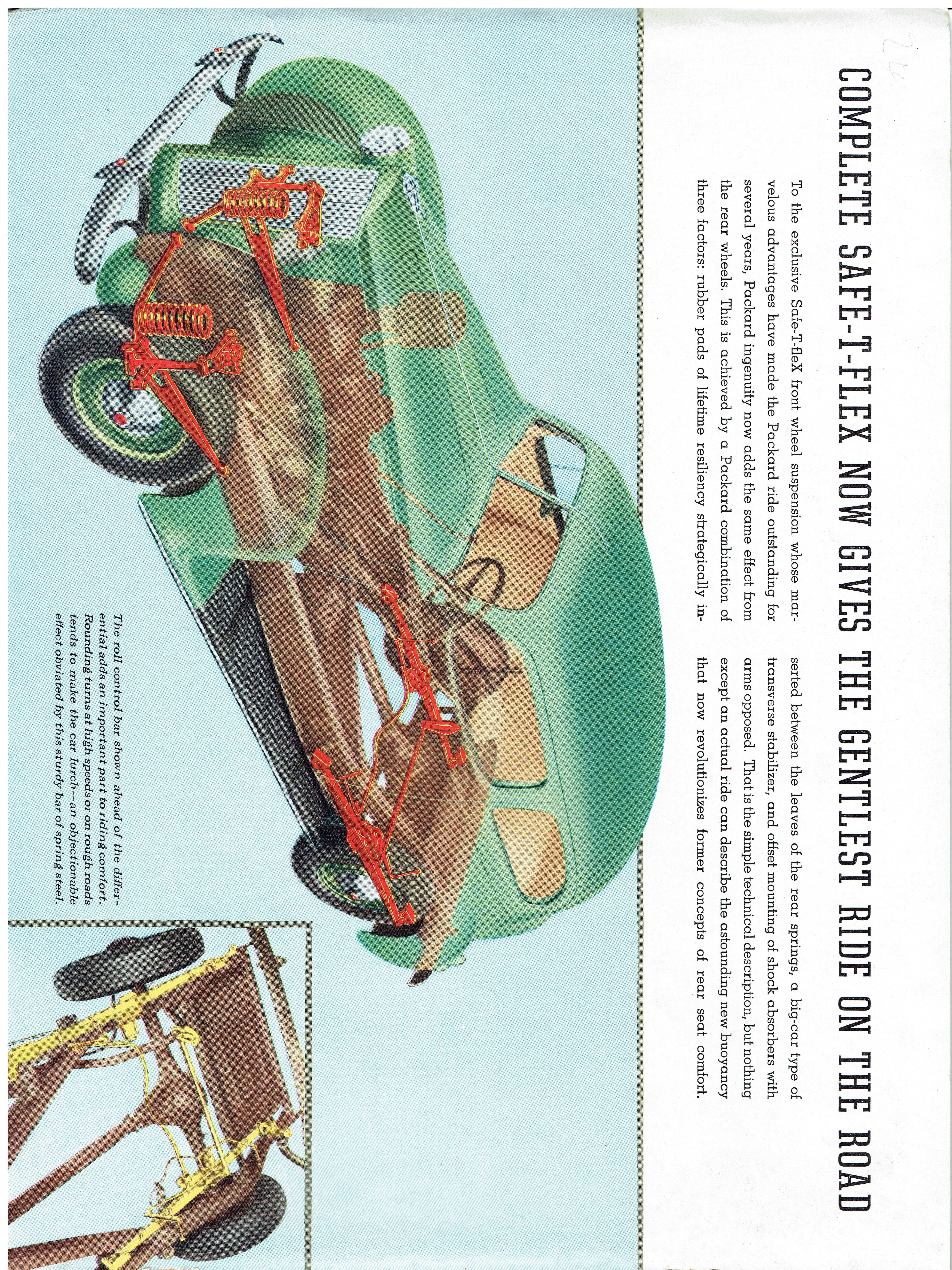 24

COMPLETE SAFE-T-FLEX NOW GIVES THE GENTLEST RIDE ON THE ROAD

To the exclusive Safe-T-fleX front wheel suspension whose marvelous advantages have made the Packard ride outstanding for several years, Packard ingenuity now adds the same effect from the rear wheels. This is achieved by a Packard combination of three factors: rubber pads of lifetime resiliency strategically inserted between the leaves of the rear springs, a big-car type of transverse stabilizer, and offset mounting of shock absorbers with arms opposed. That is the simple technical description, but nothing except an actual ride can describe the astounding new buoyancy that now revolutionizes former concepts of rear seat comfort.

The roll control bar shown ahead of the differential adds an important part to riding comfort. Rounding turns at high speeds or on rough roads tends to make the car lurch—an objectionable effect obviated by this sturdy bar of spring steel.